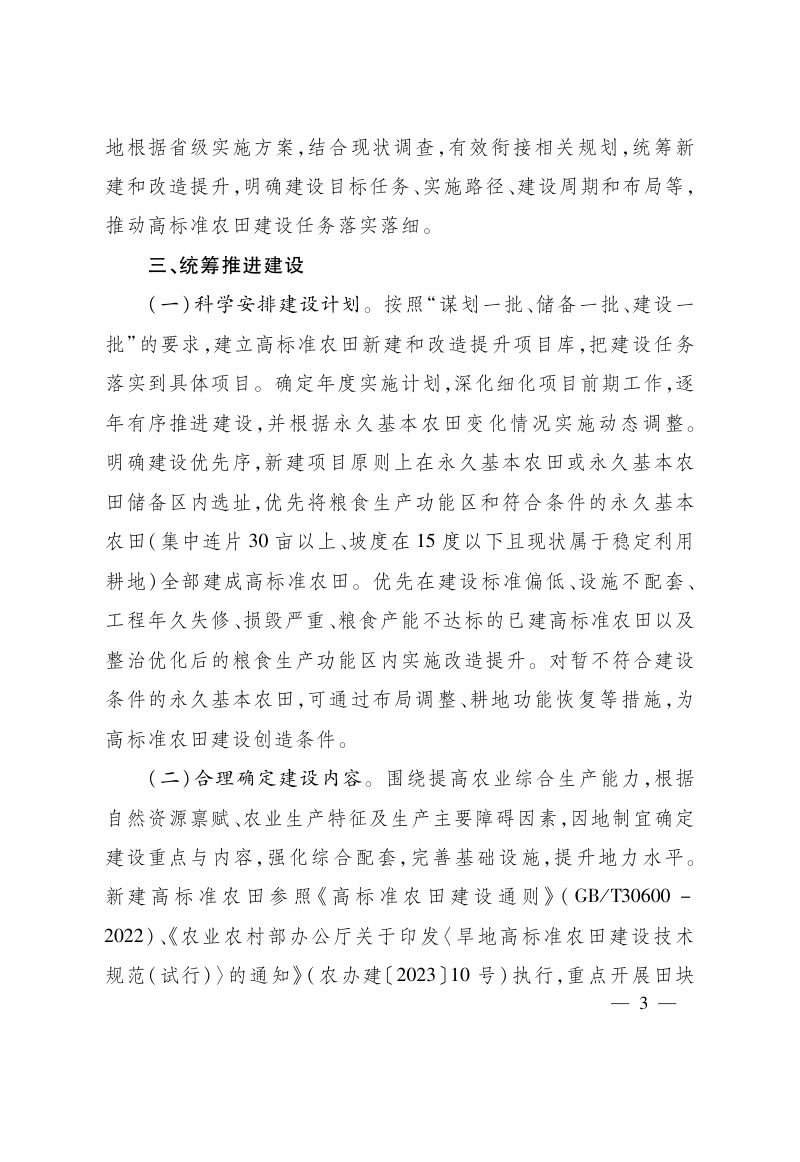 地根据省级实施方案,结合现状调查,有效衔接相关规划,统筹新建和改造提升,明确建设目标任务、实施路径、建设周期和布局等,推动高标准农田建设任务落实落细。

三、统筹推进建设

(一)科学安排建设计划。按照“谋划一批、储备一批、建设一批”的要求,建立高标准农田新建和改造提升项目库,把建设任务落实到具体项目。确定年度实施计划,深化细化项目前期工作,逐年有序推进建设,并根据永久基本农田变化情况实施动态调整。明确建设优先序,新建项目原则上在永久基本农田或永久基本农田储备区内选址,优先将粮食生产功能区和符合条件的永久基本农田(集中连片30亩以上、坡度在15度以下且现状属于稳定利用耕地)全部建成高标准农田。优先在建设标准偏低、设施不配套、工程年久失修、损毁严重、粮食产能不达标的已建高标准农田以及整治优化后的粮食生产功能区内实施改造提升。对暂不符合建设条件的永久基本农田,可通过布局调整、耕地功能恢复等措施,为高标准农田建设创造条件。

(二)合理确定建设内容。围绕提高农业综合生产能力,根据自然资源禀赋、农业生产特征及生产主要障碍因素,因地制宜确定建设重点与内容,强化综合配套,完善基础设施,提升地力水平。新建高标准农田参照《高标准农田建设通则》(GB/T30600-2022)、《农业农村部办公厅关于印发〈旱地高标准农田建设技术规范(试行)〉的通知》(农办建〔2023〕10号)执行,重点开展田块

— 3 —